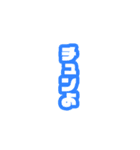 チュンよ